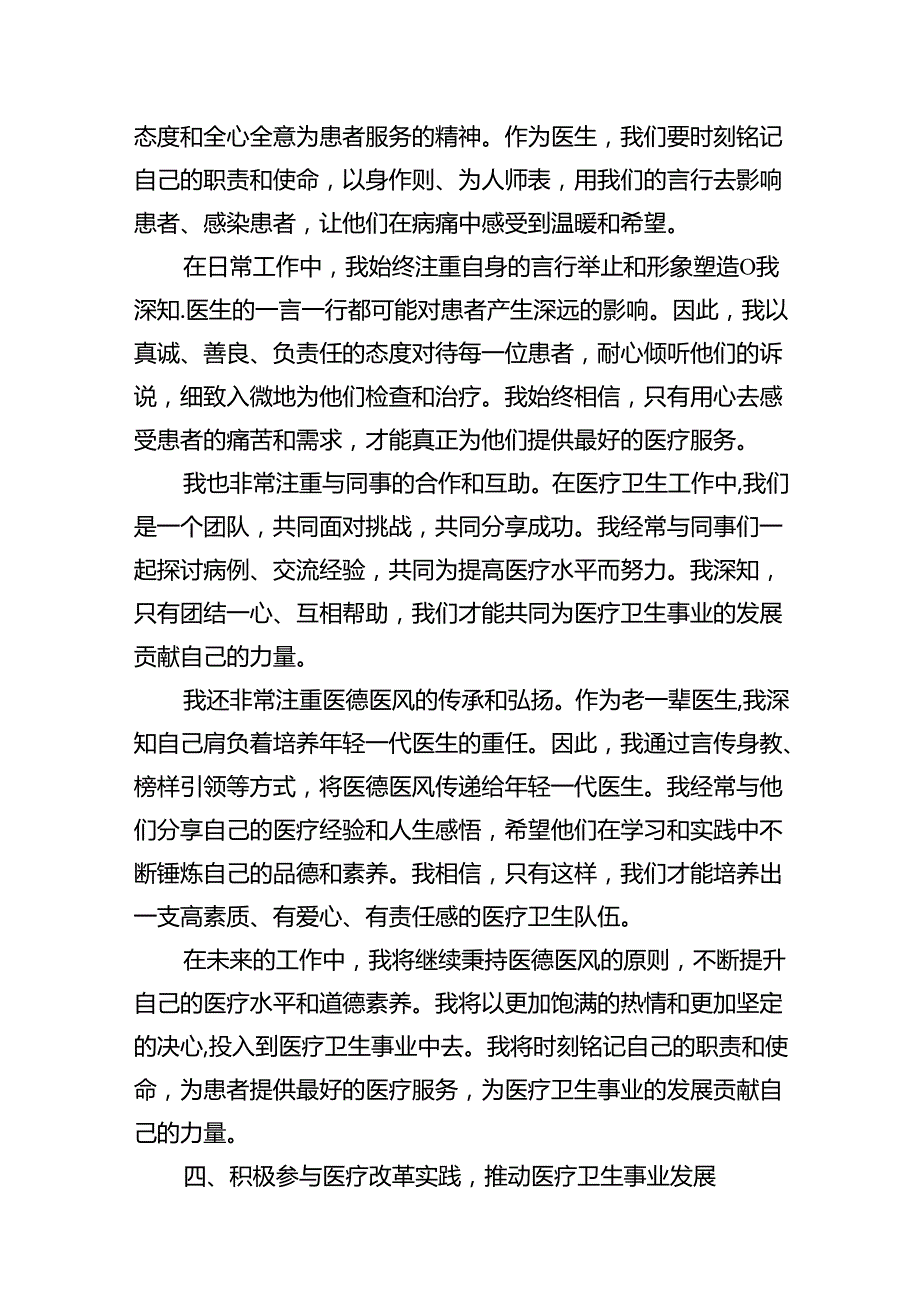 态度和全心全意为患者服务的精神。作为医生，我们要时刻铭记自己的职责和使命，以身作则、为人师表，用我们的言行去影响患者、感染患者，让他们在病痛中感受到温暖和希望。

在日常工作中，我始终注重自身的言行举止和形象塑造O我深知.医生的一言一行都可能对患者产生深远的影响。因此，我以真诚、善良、负责任的态度对待每一位患者，耐心倾听他们的诉说，细致入微地为他们检查和治疗。我始终相信，只有用心去感受患者的痛苦和需求，才能真正为他们提供最好的医疗服务。

我也非常注重与同事的合作和互助。在医疗卫生工作中,我们是一个团队，共同面对挑战，共同分享成功。我经常与同事们一起探讨病例、交流经验，共同为提高医疗水平而努力。我深知，只有团结一心、互相帮助，我们才能共同为医疗卫生事业的发展贡献自己的力量。

我还非常注重医德医风的传承和弘扬。作为老一辈医生,我深知自己肩负着培养年轻一代医生的重任。因此，我通过言传身教、榜样引领等方式，将医德医风传递给年轻一代医生。我经常与他们分享自己的医疗经验和人生感悟，希望他们在学习和实践中不断锤炼自己的品德和素养。我相信，只有这样，我们才能培养出一支高素质、有爱心、有责任感的医疗卫生队伍。

在未来的工作中，我将继续秉持医德医风的原则，不断提升自己的医疗水平和道德素养。我将以更加饱满的热情和更加坚定的决心,投入到医疗卫生事业中去。我将时刻铭记自己的职责和使命，为患者提供最好的医疗服务，为医疗卫生事业的发展贡献自己的力量。

四、积极参与医疗改革实践，推动医疗卫生事业发展